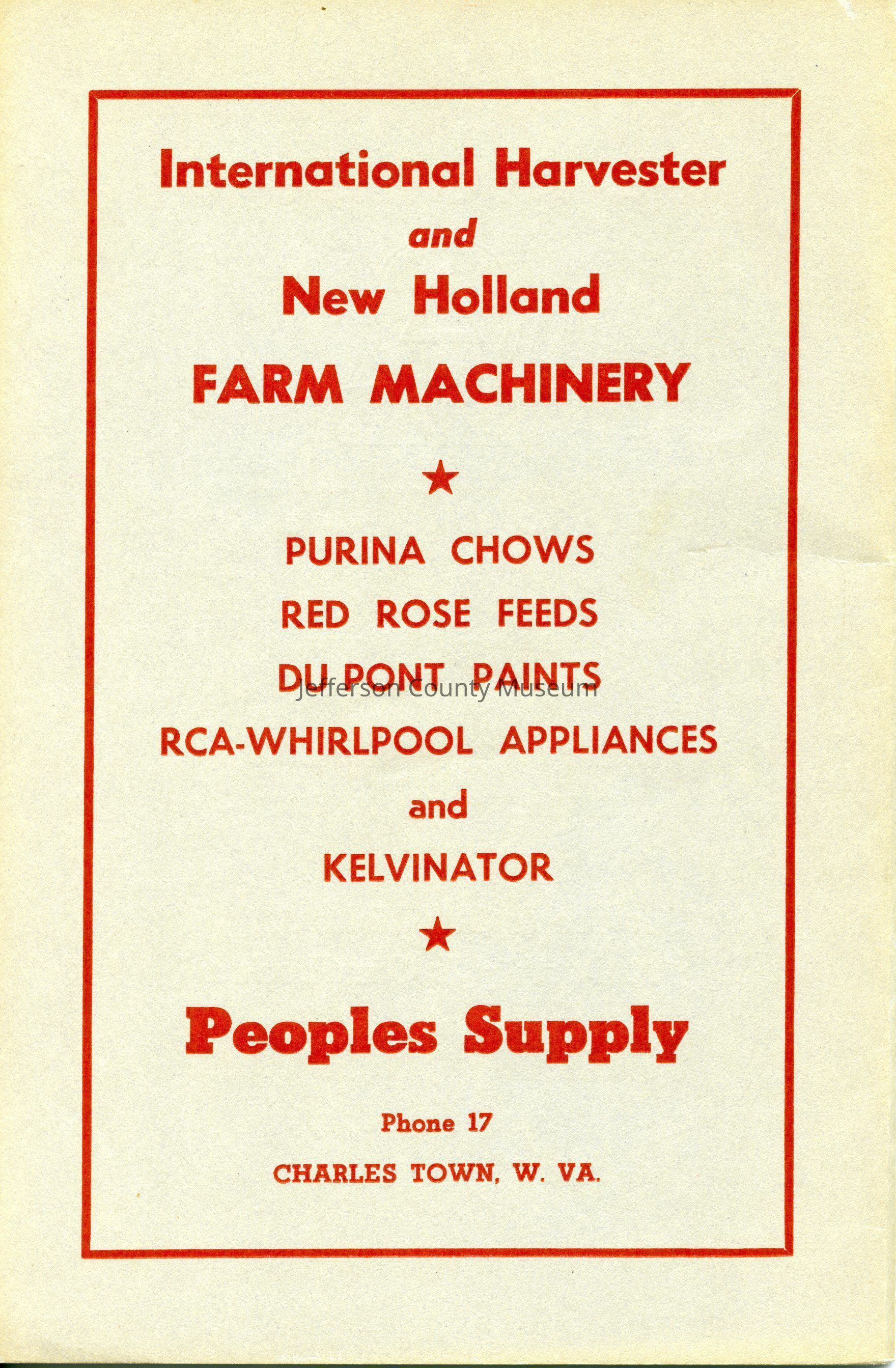 International Harvester
and
New Holland
FARM MACHINERY

★

PURINA CHOWS
RED ROSE FEEDS
DU PONT PAINTS
RCA-WHIRLPOOL APPLIANCES
and
KELVINATOR

★

Peoples Supply

Phone 17

CHARLES TOWN, W. VA.

Jefferson County Museum